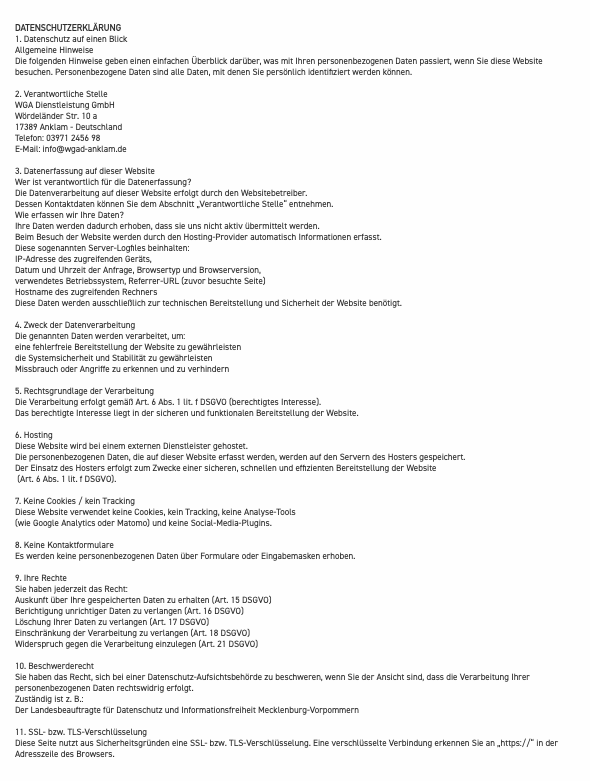 DATENSCHUTZERKLÄRUNG
1. Datenschutz auf einen Blick
Allgemeine Hinweise
Die folgenden Hinweise geben einen einfachen Überblick darüber, was mit Ihren personenbezogenen Daten passiert, wenn Sie diese Website besuchen. Personenbezogene Daten sind alle Daten, mit denen Sie persönlich identifiziert werden können.

2. Verantwortliche Stelle
WGA Dienstleistung GmbH
Wördeländer Str. 10 a
17389 Anklam - Deutschland
Telefon: 03971 2456 98
E-Mail: info@wgad-anklam.de

3. Datenerfassung auf dieser Website
Wer ist verantwortlich für die Datenerfassung?
Die Datenverarbeitung auf dieser Website erfolgt durch den Websitebetreiber.
Dessen Kontaktdaten können Sie dem Abschnitt „Verantwortliche Stelle" entnehmen.
Wie erfassen wir Ihre Daten?
Ihre Daten werden dadurch erhoben, dass sie uns nicht aktiv übermittelt werden.
Beim Besuch der Website werden durch den Hosting-Provider automatisch Informationen erfasst.
Diese sogenannten Server-Logfiles beinhalten:
IP-Adresse des zugreifenden Geräts,
Datum und Uhrzeit der Anfrage, Browsertyp und Browserversion,
verwendetes Betriebssystem, Referrer-URL (zuvor besuchte Seite)
Hostname des zugreifenden Rechners
Diese Daten werden ausschließlich zur technischen Bereitstellung und Sicherheit der Website benötigt.

4. Zweck der Datenverarbeitung
Die genannten Daten werden verarbeitet, um:
eine fehlerfreie Bereitstellung der Website zu gewährleisten
die Systemsicherheit und Stabilität zu gewährleisten
Missbrauch oder Angriffe zu erkennen und zu verhindern

5. Rechtsgrundlage der Verarbeitung
Die Verarbeitung erfolgt gemäß Art. 6 Abs. 1 lit. f DSGVO (berechtigtes Interesse).
Das berechtigte Interesse liegt in der sicheren und funktionalen Bereitstellung der Website.

6. Hosting
Diese Website wird bei einem externen Dienstleister gehostet.
Die personenbezogenen Daten, die auf dieser Website erfasst werden, werden auf den Servern des Hosters gespeichert.
Der Einsatz des Hosters erfolgt zum Zwecke einer sicheren, schnellen und effizienten Bereitstellung der Website
(Art. 6 Abs. 1 lit. f DSGVO).

7. Keine Cookies / kein Tracking
Diese Website verwendet keine Cookies, kein Tracking, keine Analyse-Tools
(wie Google Analytics oder Matomo) und keine Social-Media-Plugins.

8. Keine Kontaktformulare
Es werden keine personenbezogenen Daten über Formulare oder Eingabemasken erhoben.

9. Ihre Rechte
Sie haben jederzeit das Recht:
Auskunft über Ihre gespeicherten Daten zu erhalten (Art. 15 DSGVO)
Berichtigung unrichtiger Daten zu verlangen (Art. 16 DSGVO)
Löschung Ihrer Daten zu verlangen (Art. 17 DSGVO)
Einschränkung der Verarbeitung zu verlangen (Art. 18 DSGVO)
Widerspruch gegen die Verarbeitung einzulegen (Art. 21 DSGVO)

10. Beschwerderecht
Sie haben das Recht, sich bei einer Datenschutz-Aufsichtsbehörde zu beschweren, wenn Sie der Ansicht sind, dass die Verarbeitung Ihrer personenbezogenen Daten rechtswidrig erfolgt.
Zuständig ist z. B.:
Der Landesbeauftragte für Datenschutz und Informationsfreiheit Mecklenburg-Vorpommern

11. SSL- bzw. TLS-Verschlüsselung
Diese Seite nutzt aus Sicherheitsgründen eine SSL- bzw. TLS-Verschlüsselung. Eine verschlüsselte Verbindung erkennen Sie an „https://" in der Adresszeile des Browsers.